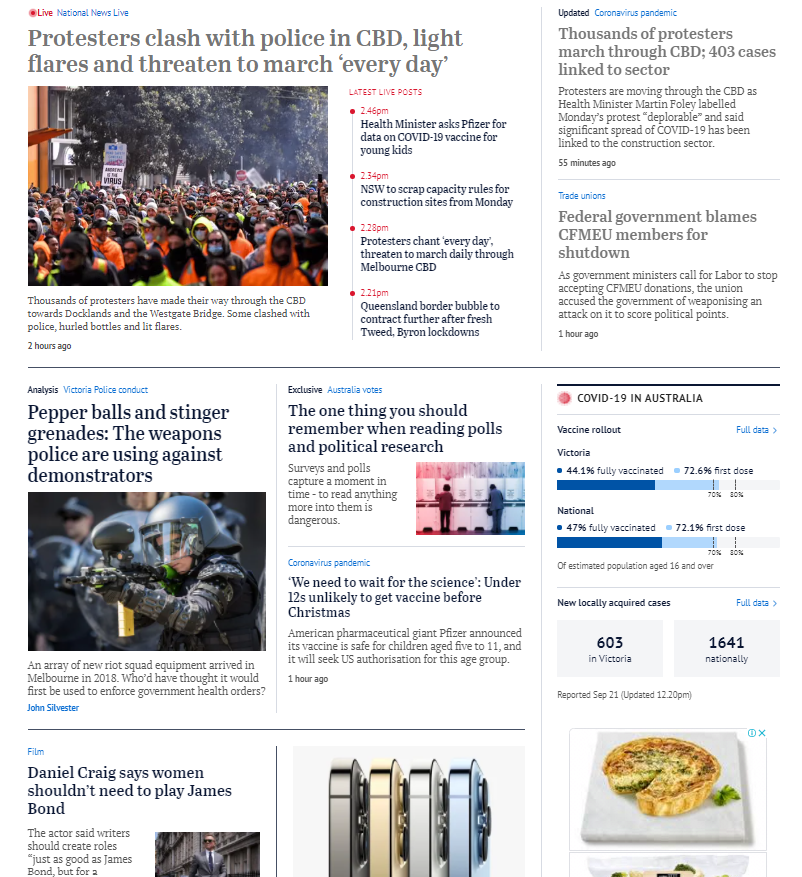 Live National News Live

Protesters clash with police in CBD, light flares and threaten to march 'every day'

ANDREWS IS THE VIRUS

Thousands of protesters have made their way through the CBD towards Docklands and the Westgate Bridge. Some clashed with police, hurled bottles and lit flares.

2 hours ago

LATEST LIVE POSTS

2.46pm
Health Minister asks Pfizer for data on COVID-19 vaccine for young kids

2.34pm
NSW to scrap capacity rules for construction sites from Monday

2.28pm
Protesters chant 'every day', threaten to march daily through Melbourne CBD

2.21pm
Queensland border bubble to contract further after fresh Tweed, Byron lockdowns

Updated Coronavirus pandemic

Thousands of protesters march through CBD; 403 cases linked to sector

Protesters are moving through the CBD as Health Minister Martin Foley labelled Monday's protest "deplorable" and said significant spread of COVID-19 has been linked to the construction sector.

55 minutes ago

Trade unions

Federal government blames CFMEU members for shutdown

As government ministers call for Labor to stop accepting CFMEU donations, the union accused the government of weaponising an attack on it to score political points.

1 hour ago

Analysis Victoria Police conduct

Pepper balls and stinger grenades: The weapons police are using against demonstrators

An array of new riot squad equipment arrived in Melbourne in 2018. Who'd have thought it would first be used to enforce government health orders?

John Silvester

Exclusive Australia votes

The one thing you should remember when reading polls and political research

Surveys and polls capture a moment in time - to read anything more into them is dangerous.

Coronavirus pandemic

'We need to wait for the science': Under 12s unlikely to get vaccine before Christmas

American pharmaceutical giant Pfizer announced its vaccine is safe for children aged five to 11, and it will seek US authorisation for this age group.

1 hour ago

COVID-19 IN AUSTRALIA

Vaccine rollout
Full data >

Victoria
44.1% fully vaccinated
72.6% first dose
70% 80%

National
47% fully vaccinated
72.1% first dose
70% 80%

Of estimated population aged 16 and over

New locally acquired cases
Full data >

603
in Victoria

1641
nationally

Reported Sep 21 (Updated 12.20pm)

Film

Daniel Craig says women shouldn't need to play James Bond

The actor said writers should create roles "just as good as James Bond, but for a